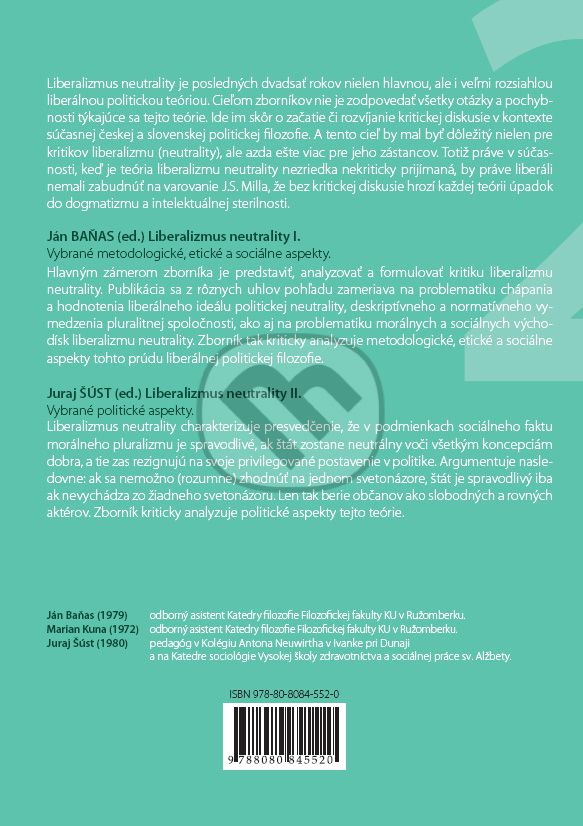 Liberalizmus neutrality je posledných dvadsať rokov nielen hlavnou, ale i veľmi rozsiahlou liberálnou politickou teóriou. Cieľom zborníkov nie je zodpovedať všetky otázky a pochybnosti týkajúce sa tejto teórie. Ide im skôr o začatie či rozvíjanie kritickej diskusie v kontexte súčasnej českej a slovenskej politickej filozofie. A tento cieľ by mal byť dôležitý nielen pre kritikov liberalizmu (neutrality), ale azda ešte viac pre jeho zástancov. Totiž práve v súčasnosti, keď je teória liberalizmu neutrality nezriedka nekriticky prijímaná, by práve liberáli nemali zabudnúť na varovanie J.S. Milla, že bez kritickej diskusie hrozí každej teórii úpadok do dogmatizmu a intelektuálnej sterilnosti.

Ján BAŇAS (ed.) Liberalizmus neutrality I.
Vybrané metodologické, etické a sociálne aspekty.
Hlavným zámerom zborníka je predstaviť, analyzovať a formulovať kritiku liberalizmu neutrality. Publikácia sa z rôznych uhlov pohľadu zameriava na problematiku chápania a hodnotenia liberálneho ideálu politickej neutrality, deskriptívneho a normatívneho vymedzenia pluralitnej spoločnosti, ako aj na problematiku morálnych a sociálnych východísk liberalizmu neutrality. Zborník tak kriticky analyzuje metodologické, etické a sociálne aspekty tohto prúdu liberálnej politickej filozofie.

Juraj ŠÚST (ed.) Liberalizmus neutrality II.
Vybrané politické aspekty.
Liberalizmus neutrality charakterizuje presvedčenie, že v podmienkach sociálneho faktu morálneho pluralizmu je spravodlivé, ak štát zostane neutrálny voči všetkým koncepciám dobra, a tie zas rezignujú na svoje privilegované postavenie v politike. Argumentuje nasledovne: ak sa nemožno (rozumne) zhodnúť na jednom svetonázore, štát je spravodlivý iba ak nevychádza zo žiadneho svetonázoru. Len tak berie občanov ako slobodných a rovných aktérov. Zborník kriticky analyzuje politické aspekty tejto teórie.

Ján Baňas (1979) odborný asistent Katedry filozofie Filozofickej fakulty KU v Ružomberku.
Marian Kuna (1972) odborný asistent Katedry filozofie Filozofickej fakulty KU v Ružomberku.
Juraj Šúst (1980) pedagóg v Kolégiu Antona Neuwirtha v Ivanke pri Dunaji a na Katedre sociológie Vysokej školy zdravotníctva a sociálnej práce sv. Alžbety.

ISBN 978-80-8084-552-0
9 788080 845520